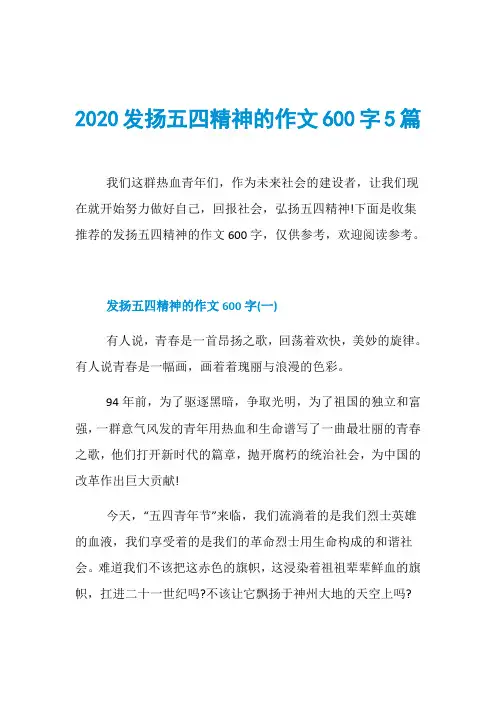 2020 发扬五四精神的作文 600 字 5 篇

我们这群热血青年们，作为未来社会的建设者，让我们现在就开始努力做好自己，回报社会，弘扬五四精神!下面是收集推荐的发扬五四精神的作文 600 字，仅供参考，欢迎阅读参考。

发扬五四精神的作文 600 字(一)

有人说，青春是一首昂扬之歌，回荡着欢快，美妙的旋律。有人说青春是一幅画，画着着瑰丽与浪漫的色彩。

94 年前，为了驱逐黑暗，争取光明，为了祖国的独立和富强，一群意气风发的青年用热血和生命谱写了一曲最壮丽的青春之歌，他们打开新时代的篇章，抛开腐朽的统治社会，为中国的改革作出巨大贡献!

今天，“五四青年节”来临，我们流淌着的是我们烈士英雄的血液，我们享受着的是我们的革命烈士用生命构成的和谐社会。难道我们不该把这赤色的旗帜，这浸染着祖祖辈辈鲜血的旗帜，扛进二十一世纪吗?不该让它飘扬于神州大地的天空上吗?